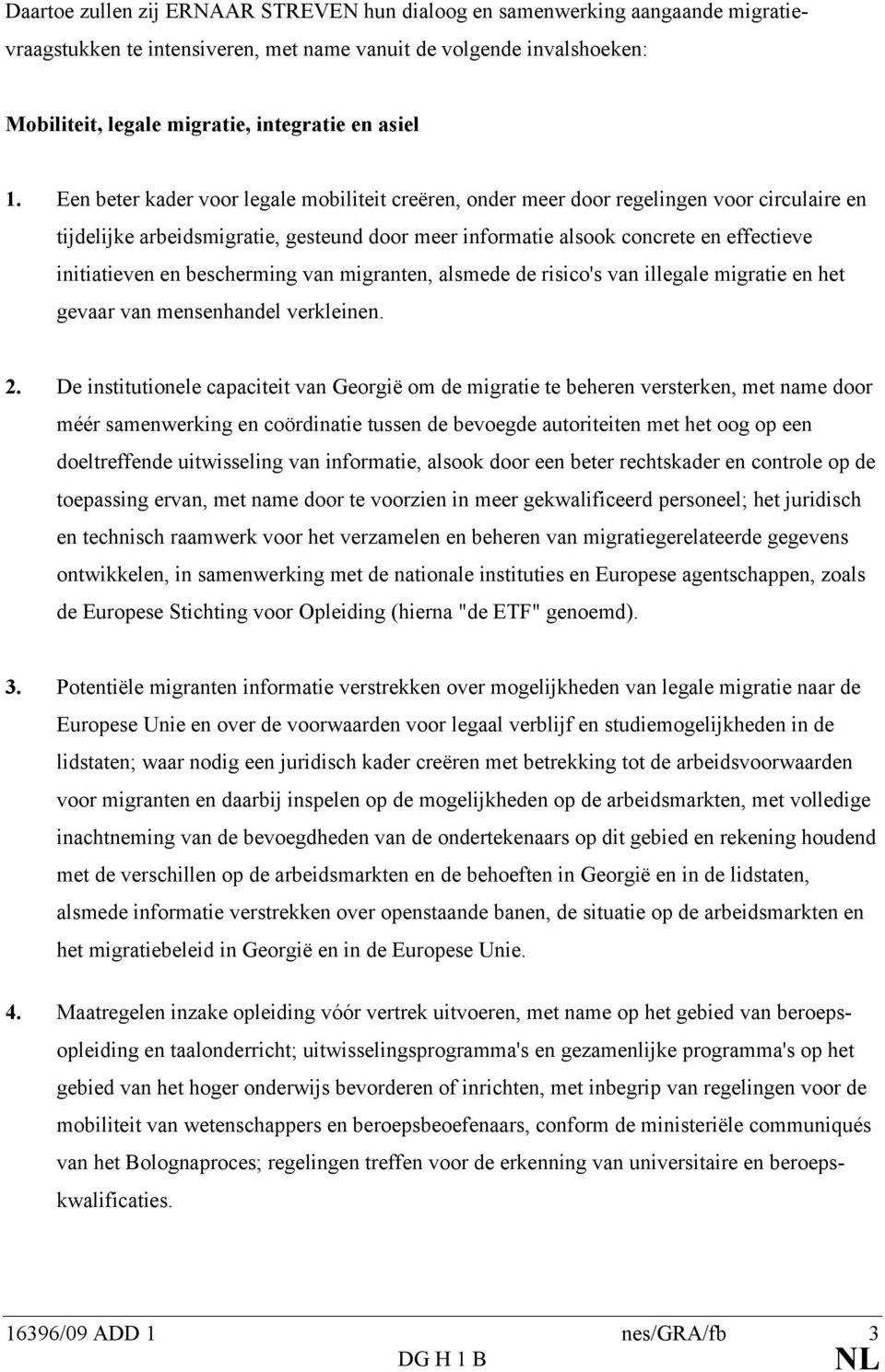 Daartoe zullen zij ERNAAR STREVEN hun dialoog en samenwerking aangaande migratievraagstukken te intensiveren, met name vanuit de volgende invalshoeken:

Mobiliteit, legale migratie, integratie en asiel

1. Een beter kader voor legale mobiliteit creëren, onder meer door regelingen voor circulaire en tijdelijke arbeidsmigratie, gesteund door meer informatie alsook concrete en effectieve initiatieven en bescherming van migranten, alsmede de risico's van illegale migratie en het gevaar van mensenhandel verkleinen.

2. De institutionele capaciteit van Georgië om de migratie te beheren versterken, met name door méér samenwerking en coördinatie tussen de bevoegde autoriteiten met het oog op een doeltreffende uitwisseling van informatie, alsook door een beter rechtskader en controle op de toepassing ervan, met name door te voorzien in meer gekwalificeerd personeel; het juridisch en technisch raamwerk voor het verzamelen en beheren van migratiegerelateerde gegevens ontwikkelen, in samenwerking met de nationale instituties en Europese agentschappen, zoals de Europese Stichting voor Opleiding (hierna "de ETF" genoemd).

3. Potentiële migranten informatie verstrekken over mogelijkheden van legale migratie naar de Europese Unie en over de voorwaarden voor legaal verblijf en studiemogelijkheden in de lidstaten; waar nodig een juridisch kader creëren met betrekking tot de arbeidsvoorwaarden voor migranten en daarbij inspelen op de mogelijkheden op de arbeidsmarkten, met volledige inachtneming van de bevoegdheden van de ondertekenaars op dit gebied en rekening houdend met de verschillen op de arbeidsmarkten en de behoeften in Georgië en in de lidstaten, alsmede informatie verstrekken over openstaande banen, de situatie op de arbeidsmarkten en het migratiebeleid in Georgië en in de Europese Unie.

4. Maatregelen inzake opleiding vóór vertrek uitvoeren, met name op het gebied van beroepsopleiding en taalonderricht; uitwisselingsprogramma's en gezamenlijke programma's op het gebied van het hoger onderwijs bevorderen of inrichten, met inbegrip van regelingen voor de mobiliteit van wetenschappers en beroepsbeoefenaars, conform de ministeriële communiqués van het Bolognaproces; regelingen treffen voor de erkenning van universitaire en beroepskwalificaties.

16396/09 ADD 1 nes/GRA/fb 3
DG H 1 B NL